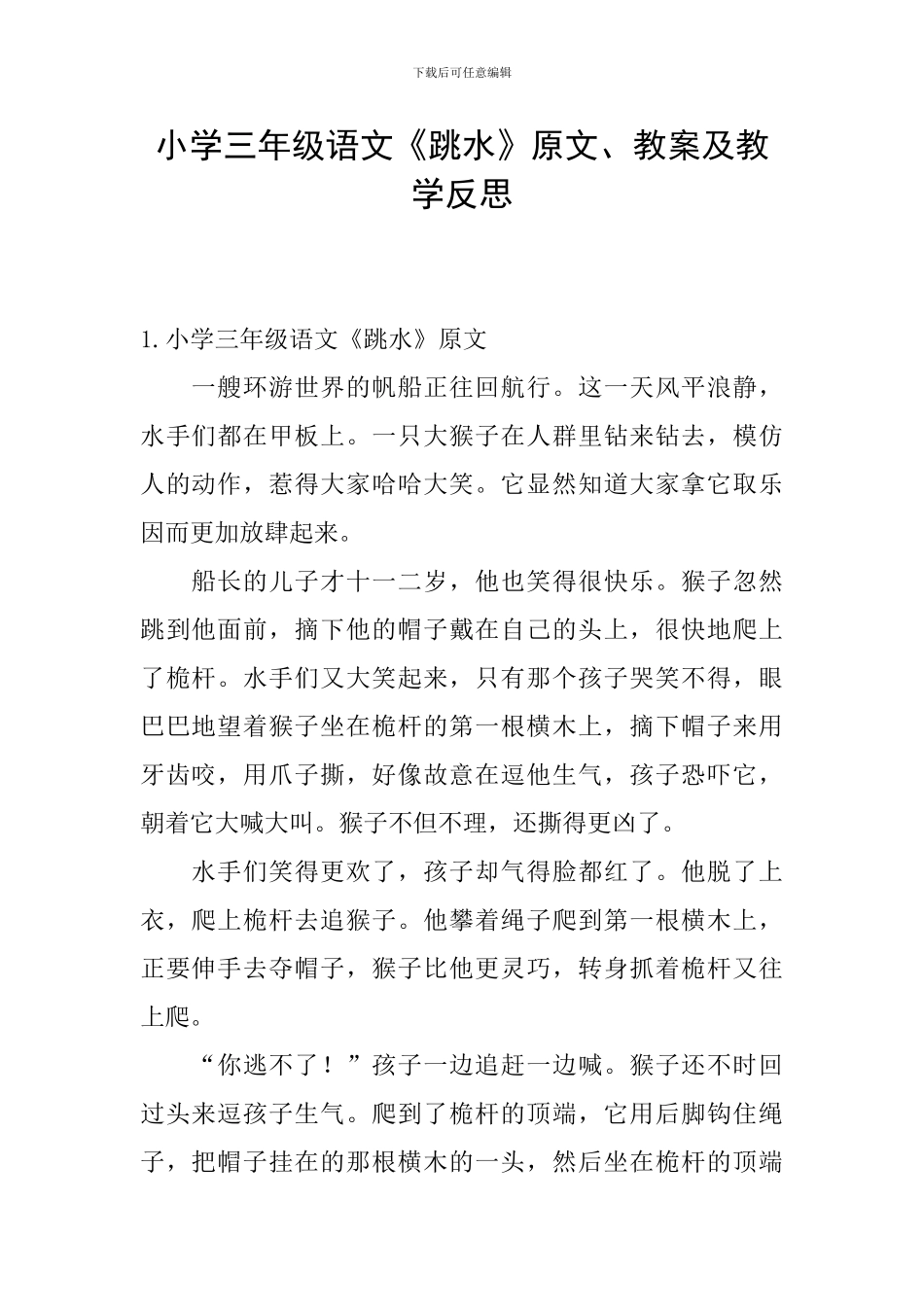 下载后可任意编辑

小学三年级语文《跳水》原文、教案及教学反思

1. 小学三年级语文《跳水》原文

一艘环游世界的帆船正往回航行。这一天风平浪静，水手们都在甲板上。一只大猴子在人群里钻来钻去，模仿人的动作，惹得大家哈哈大笑。它显然知道大家拿它取乐因而更加放肆起来。

船长的儿子才十一二岁，他也笑得很快乐。猴子忽然跳到他面前，摘下他的帽子戴在自己的头上，很快地爬上了桅杆。水手们又大笑起来，只有那个孩子哭笑不得，眼巴巴地望着猴子坐在桅杆的第一根横木上，摘下帽子来用牙齿咬，用爪子撕，好像故意在逗他生气，孩子恐吓它，朝着它大喊大叫。猴子不但不理，还撕得更凶了。

水手们笑得更欢了，孩子却气得脸都红了。他脱了上衣，爬上桅杆去追猴子。他攀着绳子爬到第一根横木上，正要伸手去夺帽子，猴子比他更灵巧，转身抓着桅杆又往上爬。

“你逃不了！”孩子一边追赶一边喊。猴子还不时回过头来逗孩子生气。爬到了桅杆的顶端，它用后脚钩住绳子，把帽子挂在的那根横木的一头，然后坐在桅杆的顶端